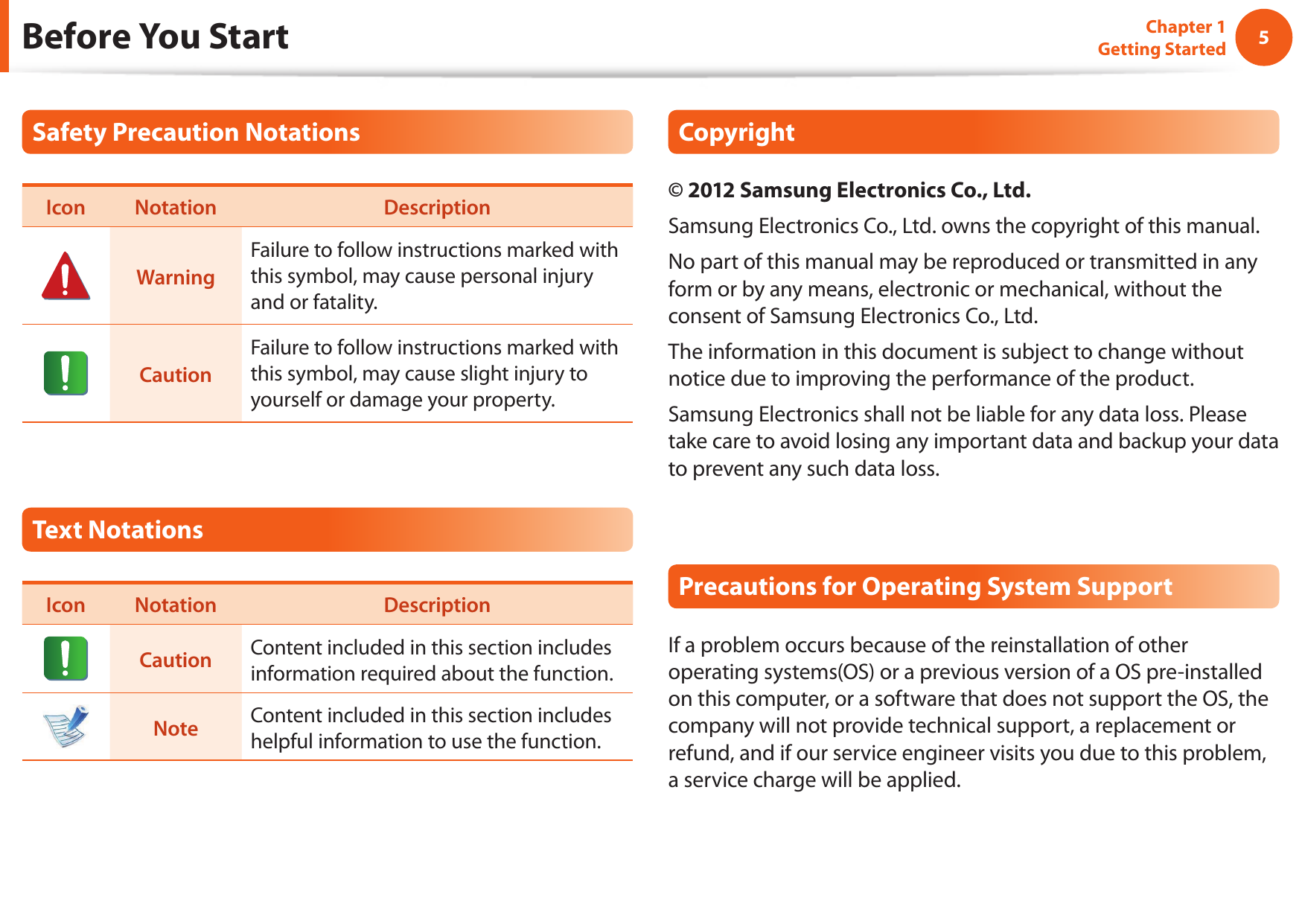 Before You Start

Chapter 1
Getting Started

5

Safety Precaution Notations

| Icon | Notation | Description |
|---|---|---|
| | Warning | Failure to follow instructions marked with this symbol, may cause personal injury and or fatality. |
| | Caution | Failure to follow instructions marked with this symbol, may cause slight injury to yourself or damage your property. |

Text Notations

| Icon | Notation | Description |
|---|---|---|
| | Caution | Content included in this section includes information required about the function. |
| | Note | Content included in this section includes helpful information to use the function. |

Copyright

© 2012 Samsung Electronics Co., Ltd.

Samsung Electronics Co., Ltd. owns the copyright of this manual.

No part of this manual may be reproduced or transmitted in any form or by any means, electronic or mechanical, without the consent of Samsung Electronics Co., Ltd.

The information in this document is subject to change without notice due to improving the performance of the product.

Samsung Electronics shall not be liable for any data loss. Please take care to avoid losing any important data and backup your data to prevent any such data loss.

Precautions for Operating System Support

If a problem occurs because of the reinstallation of other operating systems(OS) or a previous version of a OS pre-installed on this computer, or a software that does not support the OS, the company will not provide technical support, a replacement or refund, and if our service engineer visits you due to this problem, a service charge will be applied.